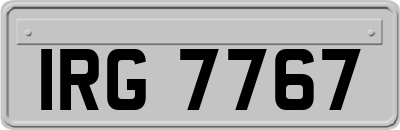 IRG 7767